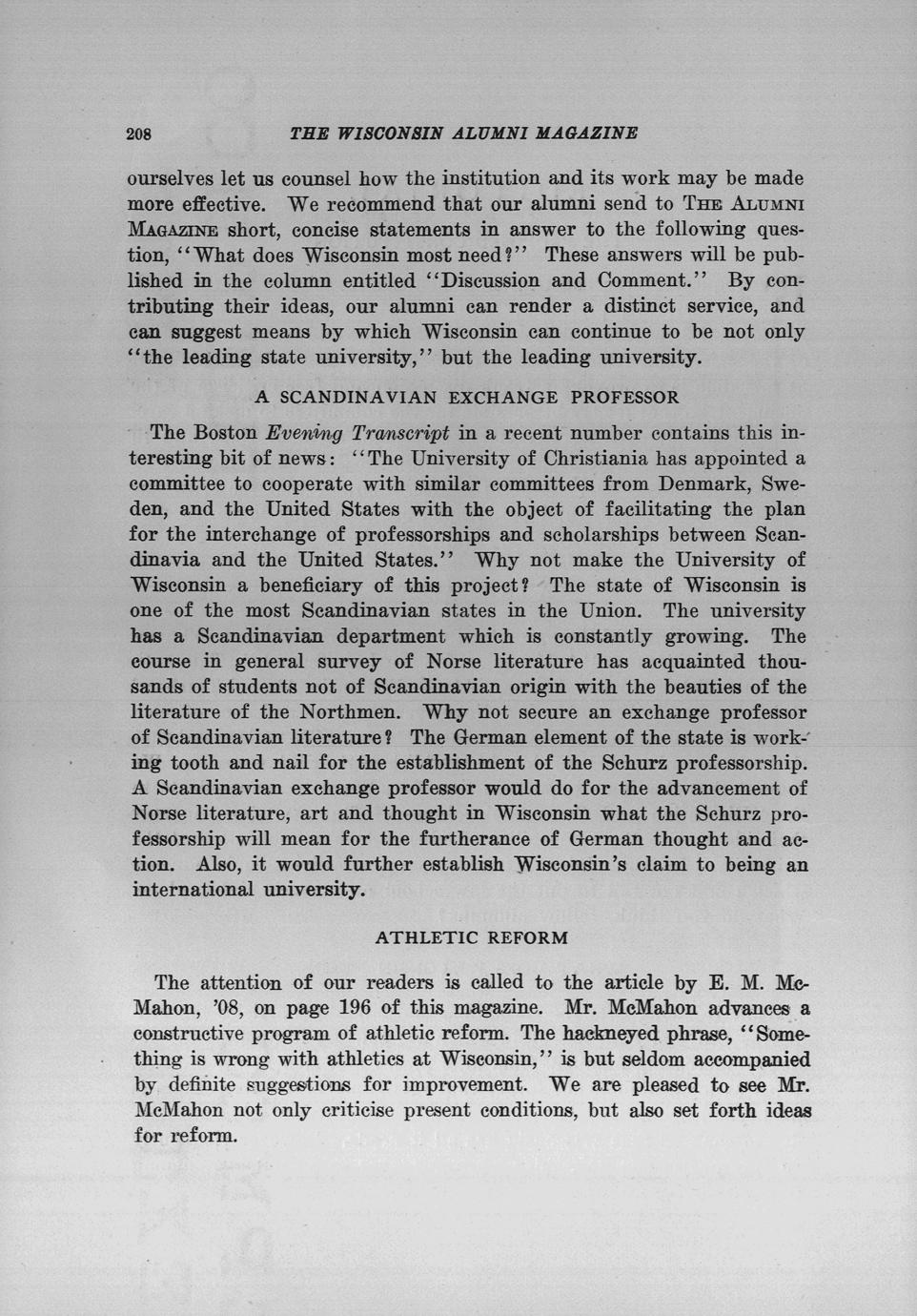 208 THE WISCONSIN ALUMNI MAGAZINE

ourselves let us counsel how the institution and its work may be made more effective. We recommend that our alumni send to THE ALUMNI MAGAZINE short, concise statements in answer to the following question, "What does Wisconsin most need?" These answers will be published in the column entitled "Discussion and Comment." By contributing their ideas, our alumni can render a distinct service, and can suggest means by which Wisconsin can continue to be not only "the leading state university," but the leading university.

A SCANDINAVIAN EXCHANGE PROFESSOR

The Boston Evening Transcript in a recent number contains this interesting bit of news: "The University of Christiania has appointed a committee to cooperate with similar committees from Denmark, Sweden, and the United States with the object of facilitating the plan for the interchange of professorships and scholarships between Scandinavia and the United States." Why not make the University of Wisconsin a beneficiary of this project? The state of Wisconsin is one of the most Scandinavian states in the Union. The university has a Scandinavian department which is constantly growing. The course in general survey of Norse literature has acquainted thousands of students not of Scandinavian origin with the beauties of the literature of the Northmen. Why not secure an exchange professor of Scandinavian literature? The German element of the state is working tooth and nail for the establishment of the Schurz professorship. A Scandinavian exchange professor would do for the advancement of Norse literature, art and thought in Wisconsin what the Schurz professorship will mean for the furtherance of German thought and action. Also, it would further establish Wisconsin's claim to being an international university.

ATHLETIC REFORM

The attention of our readers is called to the article by E. M. McMahon, '08, on page 196 of this magazine. Mr. McMahon advances a constructive program of athletic reform. The hackneyed phrase, "Something is wrong with athletics at Wisconsin," is but seldom accompanied by definite suggestions for improvement. We are pleased to see Mr. McMahon not only criticise present conditions, but also set forth ideas for reform.